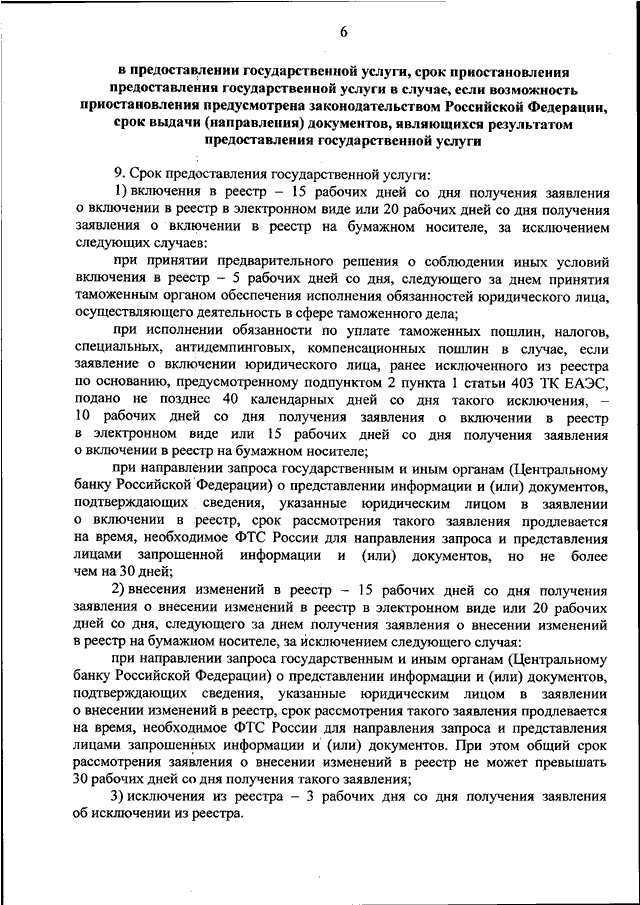 6

в предоставлении государственной услуги, срок приостановления предоставления государственной услуги в случае, если возможность приостановления предусмотрена законодательством Российской Федерации, срок выдачи (направления) документов, являющихся результатом предоставления государственной услуги

9. Срок предоставления государственной услуги:

1) включения в реестр – 15 рабочих дней со дня получения заявления о включении в реестр в электронном виде или 20 рабочих дней со дня получения заявления о включении в реестр на бумажном носителе, за исключением следующих случаев:

при принятии предварительного решения о соблюдении иных условий включения в реестр – 5 рабочих дней со дня, следующего за днем принятия таможенным органом обеспечения исполнения обязанностей юридического лица, осуществляющего деятельность в сфере таможенного дела;

при исполнении обязанности по уплате таможенных пошлин, налогов, специальных, антидемпинговых, компенсационных пошлин в случае, если заявление о включении юридического лица, ранее исключенного из реестра по основанию, предусмотренному подпунктом 2 пункта 1 статьи 403 ТК ЕАЭС, подано не позднее 40 календарных дней со дня такого исключения, – 10 рабочих дней со дня получения заявления о включении в реестр в электронном виде или 15 рабочих дней со дня получения заявления о включении в реестр на бумажном носителе;

при направлении запроса государственным и иным органам (Центральному банку Российской Федерации) о представлении информации и (или) документов, подтверждающих сведения, указанные юридическим лицом в заявлении о включении в реестр, срок рассмотрения такого заявления продлевается на время, необходимое ФТС России для направления запроса и представления лицами запрошенной информации и (или) документов, но не более чем на 30 дней;

2) внесения изменений в реестр – 15 рабочих дней со дня получения заявления о внесении изменений в реестр в электронном виде или 20 рабочих дней со дня, следующего за днем получения заявления о внесении изменений в реестр на бумажном носителе, за исключением следующего случая:

при направлении запроса государственным и иным органам (Центральному банку Российской Федерации) о представлении информации и (или) документов, подтверждающих сведения, указанные юридическим лицом в заявлении о внесении изменений в реестр, срок рассмотрения такого заявления продлевается на время, необходимое ФТС России для направления запроса и представления лицами запрошенных информации и (или) документов. При этом общий срок рассмотрения заявления о внесении изменений в реестр не может превышать 30 рабочих дней со дня получения такого заявления;

3) исключения из реестра – 3 рабочих дня со дня получения заявления об исключении из реестра.